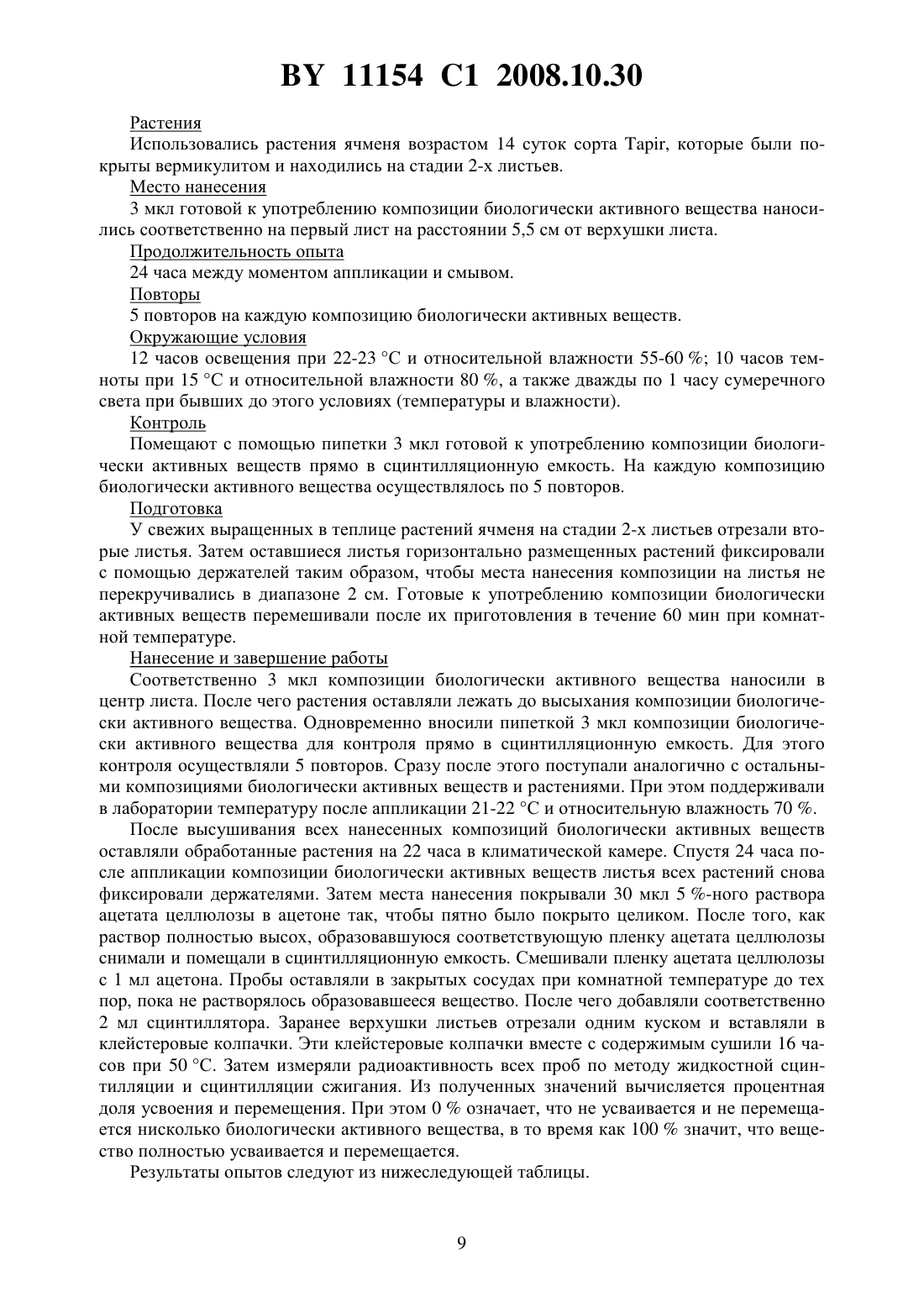 BY 11154 C1 2008.10.30

Растения

Использовались растения ячменя возрастом 14 суток сорта Tapir, которые были покрыты вермикулитом и находились на стадии 2-х листьев.

Место нанесения

3 мкл готовой к употреблению композиции биологически активного вещества наносились соответственно на первый лист на расстоянии 5,5 см от верхушки листа.

Продолжительность опыта

24 часа между моментом аппликации и смывом.

Повторы

5 повторов на каждую композицию биологически активных веществ.

Окружающие условия

12 часов освещения при 22-23 °C и относительной влажности 55-60 %; 10 часов темноты при 15 °C и относительной влажности 80 %, а также дважды по 1 часу сумеречного света при бывших до этого условиях (температуры и влажности).

Контроль

Помещают с помощью пипетки 3 мкл готовой к употреблению композиции биологически активных веществ прямо в сцинтилляционную емкость. На каждую композицию биологически активного вещества осуществлялось по 5 повторов.

Подготовка

У свежих выращенных в теплице растений ячменя на стадии 2-х листьев отрезали вторые листья. Затем оставшиеся листья горизонтально размещенных растений фиксировали с помощью держателей таким образом, чтобы места нанесения композиции на листья не перекручивались в диапазоне 2 см. Готовые к употреблению композиции биологически активных веществ перемешивали после их приготовления в течение 60 мин при комнатной температуре.

Нанесение и завершение работы

Соответственно 3 мкл композиции биологически активного вещества наносили в центр листа. После чего растения оставляли лежать до высыхания композиции биологически активного вещества. Одновременно вносили пипеткой 3 мкл композиции биологически активного вещества для контроля прямо в сцинтилляционную емкость. Для этого контроля осуществляли 5 повторов. Сразу после этого поступали аналогично с остальными композициями биологически активных веществ и растениями. При этом поддерживали в лаборатории температуру после аппликации 21-22 °C и относительную влажность 70 %.

После высушивания всех нанесенных композиций биологически активных веществ оставляли обработанные растения на 22 часа в климатической камере. Спустя 24 часа после аппликации композиции биологически активных веществ листья всех растений снова фиксировали держателями. Затем места нанесения покрывали 30 мкл 5 %-ного раствора ацетата целлюлозы в ацетоне так, чтобы пятно было покрыто целиком. После того, как раствор полностью высох, образовавшуюся соответствующую пленку ацетата целлюлозы снимали и помещали в сцинтилляционную емкость. Смешивали пленку ацетата целлюлозы с 1 мл ацетона. Пробы оставляли в закрытых сосудах при комнатной температуре до тех пор, пока не растворялось образовавшееся вещество. После чего добавляли соответственно 2 мл сцинтиллятора. Заранее верхушки листьев отрезали одним куском и вставляли в клейстеровые колпачки. Эти клейстеровые колпачки вместе с содержимым сушили 16 часов при 50 °C. Затем измеряли радиоактивность всех проб по методу жидкостной сцинтилляции и сцинтилляции сжигания. Из полученных значений вычисляется процентная доля усвоения и перемещения. При этом 0 % означает, что не усваивается и не перемещается нисколько биологически активного вещества, в то время как 100 % значит, что вещество полностью усваивается и перемещается.

Результаты опытов следуют из нижеследующей таблицы.

9